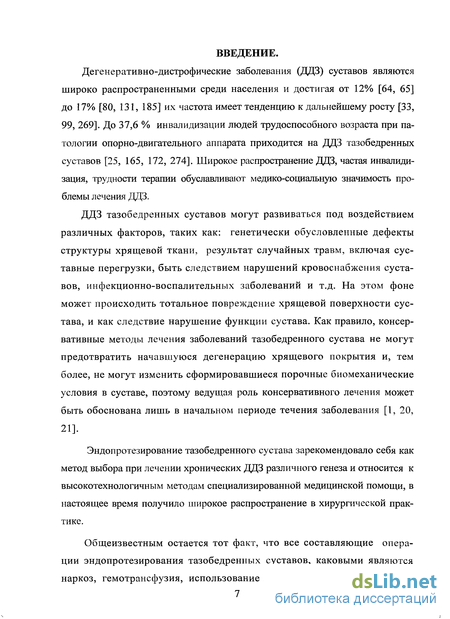 ВВЕДЕНИЕ.

Дегенеративно-дистрофические заболевания (ДДЗ) суставов являются широко распространенными среди населения и достигая от 12% [64, 65] до 17% [80, 131, 185] их частота имеет тенденцию к дальнейшему росту [33, 99, 269]. До 37,6 % инвалидизации людей трудоспособного возраста при патологии опорно-двигательного аппарата приходится на ДДЗ тазобедренных суставов [25, 165, 172, 274]. Широкое распространение ДДЗ, частая инвалидизация, трудности терапии обуславливают медико-социальную значимость проблемы лечения ДДЗ.

ДДЗ тазобедренных суставов могут развиваться под воздействием различных факторов, таких как: генетически обусловленные дефекты структуры хрящевой ткани, результат случайных травм, включая суставные перегрузки, быть следствием нарушений кровоснабжения суставов, инфекционно-воспалительных заболеваний и т.д. На этом фоне может происходить тотальное повреждение хрящевой поверхности сустава, и как следствие нарушение функции сустава. Как правило, консервативные методы лечения заболеваний тазобедренного сустава не могут предотвратить начавшуюся дегенерацию хрящевого покрытия и, тем более, не могут изменить сформировавшиеся порочные биомеханические условия в суставе, поэтому ведущая роль консервативного лечения может быть обоснована лишь в начальном периоде течения заболевания [1, 20, 21].

Эндопротезирование тазобедренного сустава зарекомендовало себя как метод выбора при лечении хронических ДДЗ различного генеза и относится к высокотехнологичным методам специализированной медицинской помощи, в настоящее время получило широкое распространение в хирургической практике.

Общеизвестным остается тот факт, что все составляющие операции эндопротезирования тазобедренных суставов, каковыми являются наркоз, гемотрансфузия, использование

7

dsLib.net
библиотека диссертаций